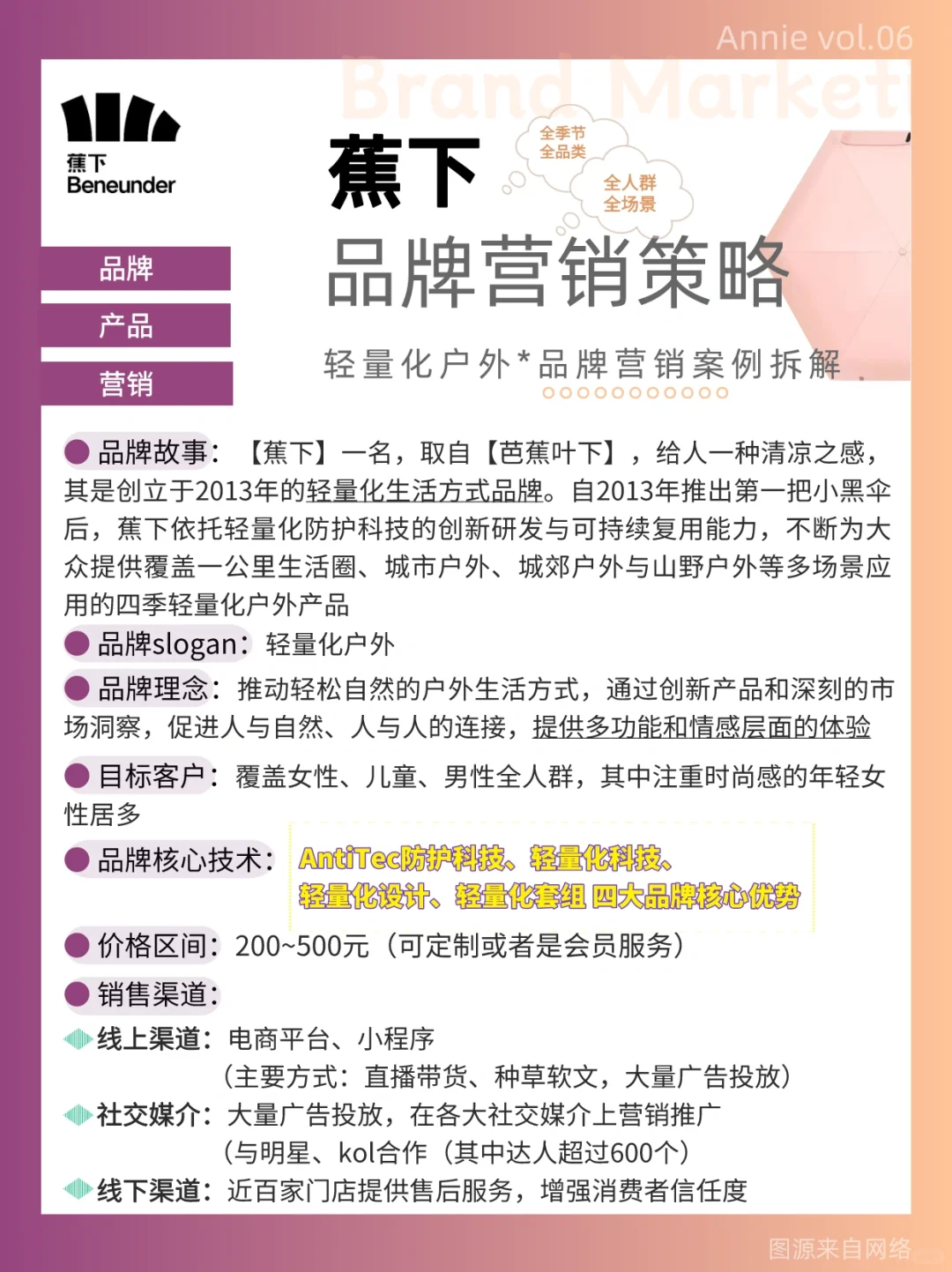 Annie vol.06

Brand Market

蕉下
Beneunder

品牌
产品
营销

蕉下

全季节
全品类

全人群
全场景

品牌营销策略

轻量化户外*品牌营销案例拆解

品牌故事：【蕉下】一名，取自【芭蕉叶下】，给人一种清凉之感，其是创立于2013年的轻量化生活方式品牌。自2013年推出第一把小黑伞后，蕉下依托轻量化防护科技的创新研发与可持续复用能力，不断为大众提供覆盖一公里生活圈、城市户外、城郊户外与山野户外等多场景应用的四季轻量化户外产品

品牌slogan：轻量化户外

品牌理念：推动轻松自然的户外生活方式，通过创新产品和深刻的市场洞察，促进人与自然、人与人的连接，提供多功能和情感层面的体验

目标客户：覆盖女性、儿童、男性全人群，其中注重时尚感的年轻女性居多

品牌核心技术：AntiTec防护科技、轻量化科技、轻量化设计、轻量化套组 四大品牌核心优势

价格区间：200~500元（可定制或者是会员服务）

销售渠道：

线上渠道：电商平台、小程序
（主要方式：直播带货、种草软文，大量广告投放）

社交媒介：大量广告投放，在各大社交媒介上营销推广
（与明星、kol合作（其中达人超过600个）

线下渠道：近百家门店提供售后服务，增强消费者信任度

图源来自网络